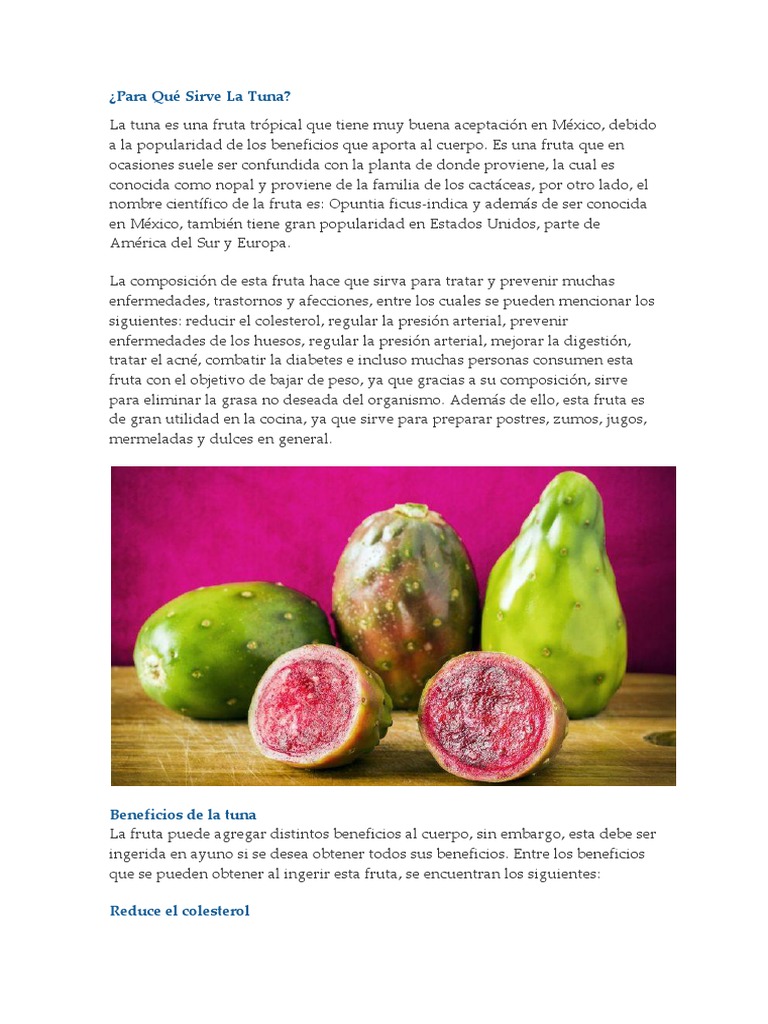 ¿Para Qué Sirve La Tuna?

La tuna es una fruta trópical que tiene muy buena aceptación en México, debido a la popularidad de los beneficios que aporta al cuerpo. Es una fruta que en ocasiones suele ser confundida con la planta de donde proviene, la cual es conocida como nopal y proviene de la familia de los cactáceas, por otro lado, el nombre científico de la fruta es: Opuntia ficus-indica y además de ser conocida en México, también tiene gran popularidad en Estados Unidos, parte de América del Sur y Europa.

La composición de esta fruta hace que sirva para tratar y prevenir muchas enfermedades, trastornos y afecciones, entre los cuales se pueden mencionar los siguientes: reducir el colesterol, regular la presión arterial, prevenir enfermedades de los huesos, regular la presión arterial, mejorar la digestión, tratar el acné, combatir la diabetes e incluso muchas personas consumen esta fruta con el objetivo de bajar de peso, ya que gracias a su composición, sirve para eliminar la grasa no deseada del organismo. Además de ello, esta fruta es de gran utilidad en la cocina, ya que sirve para preparar postres, zumos, jugos, mermeladas y dulces en general.

Beneficios de la tuna
La fruta puede agregar distintos beneficios al cuerpo, sin embargo, esta debe ser ingerida en ayuno si se desea obtener todos sus beneficios. Entre los beneficios que se pueden obtener al ingerir esta fruta, se encuentran los siguientes:

Reduce el colesterol